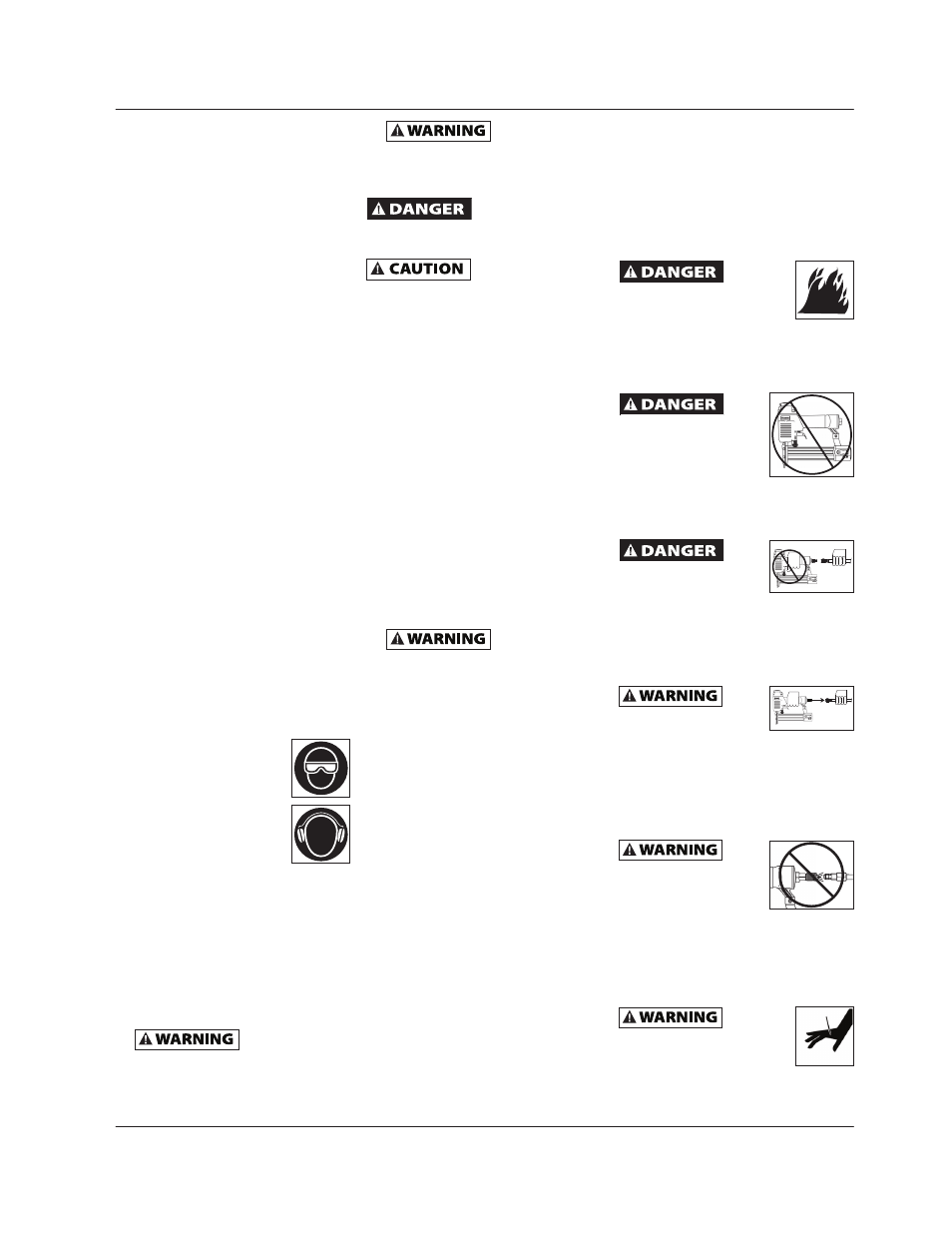 WARNING

DANGER

CAUTION

DANGER

DANGER

DANGER

WARNING

WARNING

WARNING

WARNING

WARNING